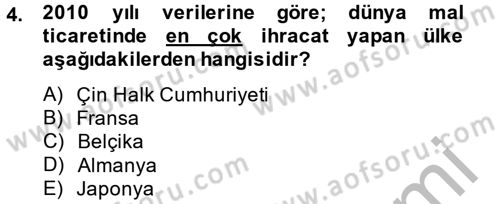 4. 2010 yılı verilerine göre; dünya mal ticaretinde en çok ihracat yapan ülke aşağıdakilerden hangisidir?

A) Çin Halk Cumhuriyeti
B) Fransa
C) Belçika
D) Almanya
E) Japonya

www.aofsoru.com
www.aofsoru.com
www.aofsoru.com
www.aofsoru.com